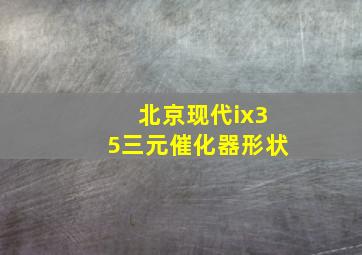 北京现代ix35三元催化器形状